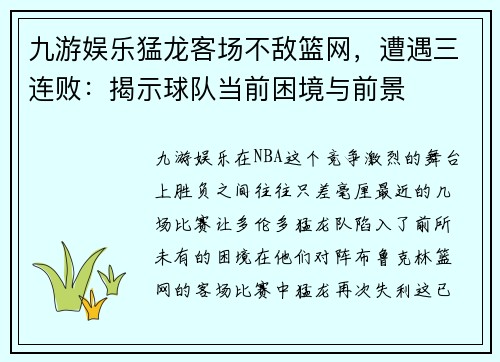 九游娱乐猛龙客场不敌篮网，遭遇三连败：揭示球队当前困境与前景

九游娱乐在NBA这个竞争激烈的舞台上胜负之间往往只差毫厘最近的几场比赛让多伦多猛龙队陷入了前所未有的困境在他们对阵布鲁克林篮网的客场比赛中猛龙再次失利这已